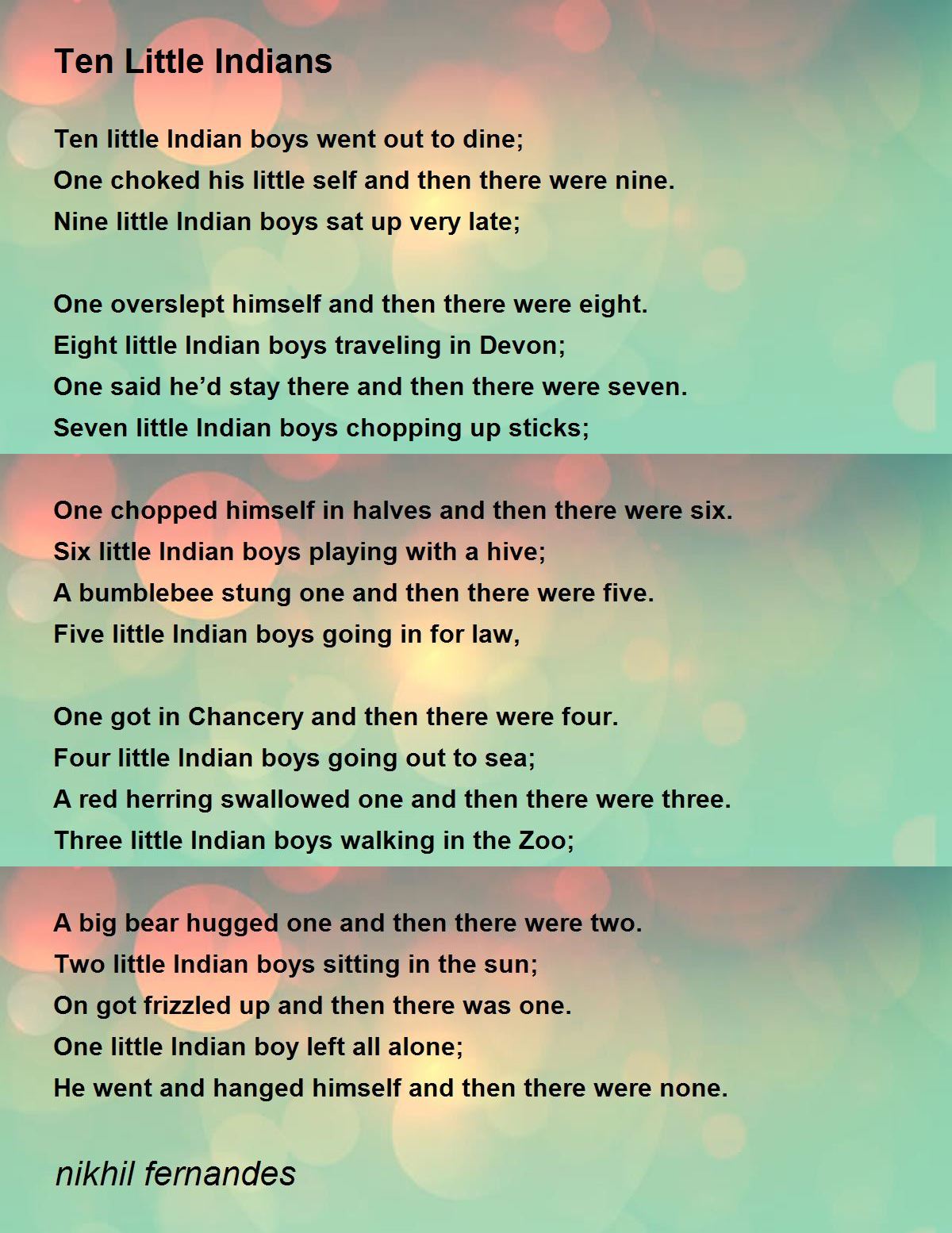 Ten Little Indians

Ten little Indian boys went out to dine;
One choked his little self and then there were nine.
Nine little Indian boys sat up very late;

One overslept himself and then there were eight.
Eight little Indian boys traveling in Devon;
One said he’d stay there and then there were seven.
Seven little Indian boys chopping up sticks;

One chopped himself in halves and then there were six.
Six little Indian boys playing with a hive;
A bumblebee stung one and then there were five.
Five little Indian boys going in for law,

One got in Chancery and then there were four.
Four little Indian boys going out to sea;
A red herring swallowed one and then there were three.
Three little Indian boys walking in the Zoo;

A big bear hugged one and then there were two.
Two little Indian boys sitting in the sun;
On got frizzled up and then there was one.
One little Indian boy left all alone;
He went and hanged himself and then there were none.

nikhil fernandes